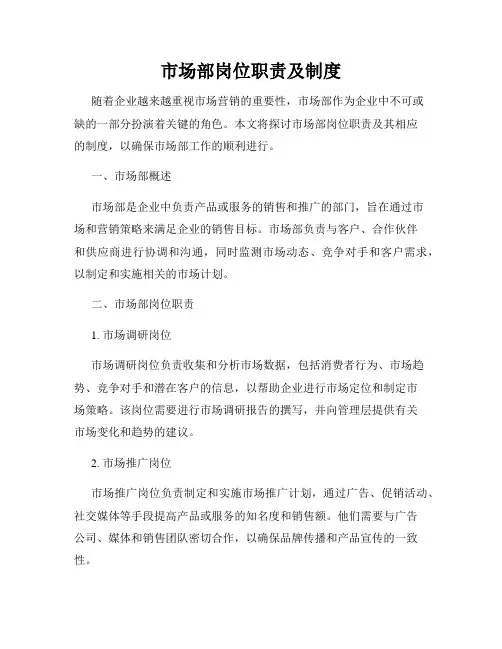 市场部岗位职责及制度

随着企业越来越重视市场营销的重要性，市场部作为企业中不可或缺的一部分扮演着关键的角色。本文将探讨市场部岗位职责及其相应的制度，以确保市场部工作的顺利进行。

一、市场部概述

市场部是企业中负责产品或服务的销售和推广的部门，旨在通过市场和营销策略来满足企业的销售目标。市场部负责与客户、合作伙伴和供应商进行协调和沟通，同时监测市场动态、竞争对手和客户需求，以制定和实施相关的市场计划。

二、市场部岗位职责

1. 市场调研岗位

市场调研岗位负责收集和分析市场数据，包括消费者行为、市场趋势、竞争对手和潜在客户的信息，以帮助企业进行市场定位和制定市场策略。该岗位需要进行市场调研报告的撰写，并向管理层提供有关市场变化和趋势的建议。

2. 市场推广岗位

市场推广岗位负责制定和实施市场推广计划，通过广告、促销活动、社交媒体等手段提高产品或服务的知名度和销售额。他们需要与广告公司、媒体和销售团队密切合作，以确保品牌传播和产品宣传的一致性。